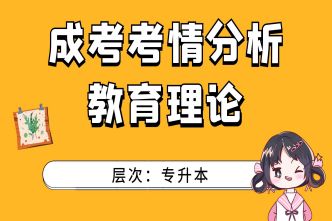 成考考情分析
教育理论

层次：专升本